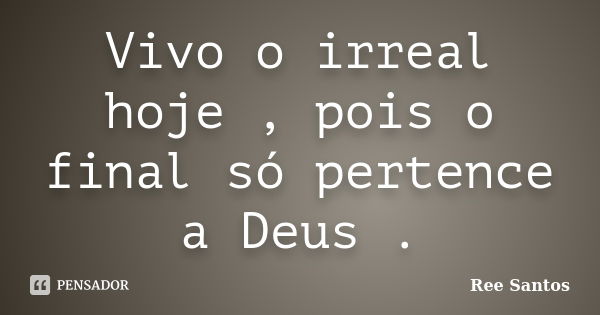 Vivo o irreal hoje , pois o final só pertence a Deus .

PENSADOR

Ree Santos